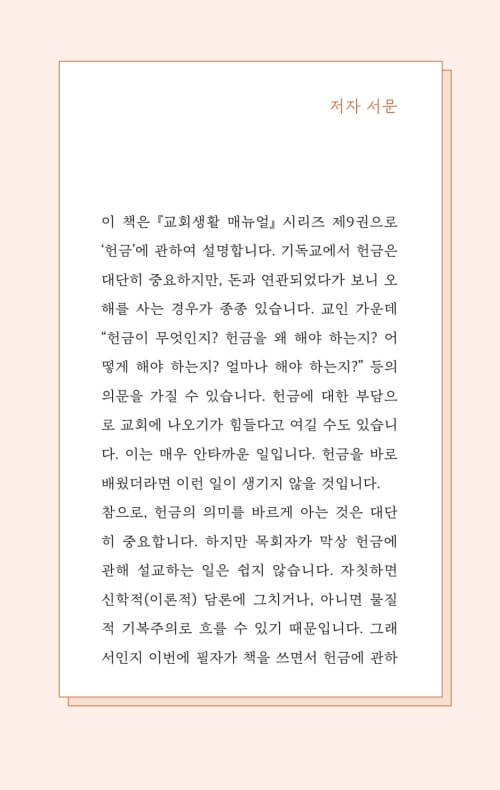 저자 서문

이 책은 『교회생활 매뉴얼』 시리즈 제9권으로 ‘헌금’에 관하여 설명합니다. 기독교에서 헌금은 대단히 중요하지만, 돈과 연관되었다가 보니 오해를 사는 경우가 종종 있습니다. 교인 가운데 “헌금이 무엇인지? 헌금을 왜 해야 하는지? 어떻게 해야 하는지? 얼마나 해야 하는지?” 등의 의문을 가질 수 있습니다. 헌금에 대한 부담으로 교회에 나오기가 힘들다고 여길 수도 있습니다. 이는 매우 안타까운 일입니다. 헌금을 바로 배웠더라면 이런 일이 생기지 않을 것입니다.

참으로, 헌금의 의미를 바르게 아는 것은 대단히 중요합니다. 하지만 목회자가 막상 헌금에 관해 설교하는 일은 쉽지 않습니다. 자칫하면 신학적(이론적) 담론에 그치거나, 아니면 물질적 기복주의로 흐를 수 있기 때문입니다. 그래서인지 이번에 필자가 책을 쓰면서 헌금에 관하